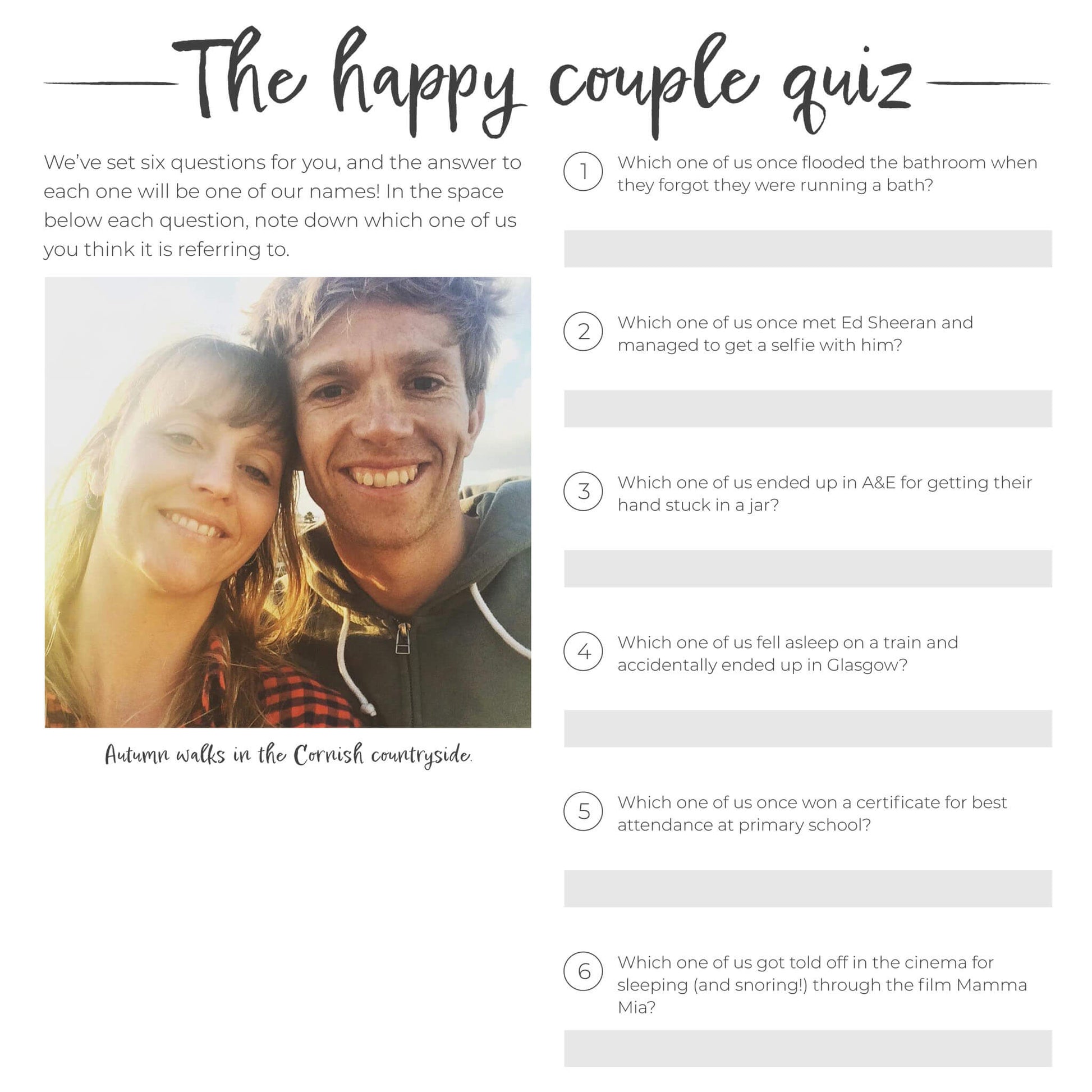 The happy couple quiz

We've set six questions for you, and the answer to each one will be one of our names! In the space below each question, note down which one of us you think it is referring to.

Autumn walks in the Cornish countryside.

1 Which one of us once flooded the bathroom when they forgot they were running a bath?

2 Which one of us once met Ed Sheeran and managed to get a selfie with him?

3 Which one of us ended up in A&E for getting their hand stuck in a jar?

4 Which one of us fell asleep on a train and accidentally ended up in Glasgow?

5 Which one of us once won a certificate for best attendance at primary school?

6 Which one of us got told off in the cinema for sleeping (and snoring!) through the film Mamma Mia?